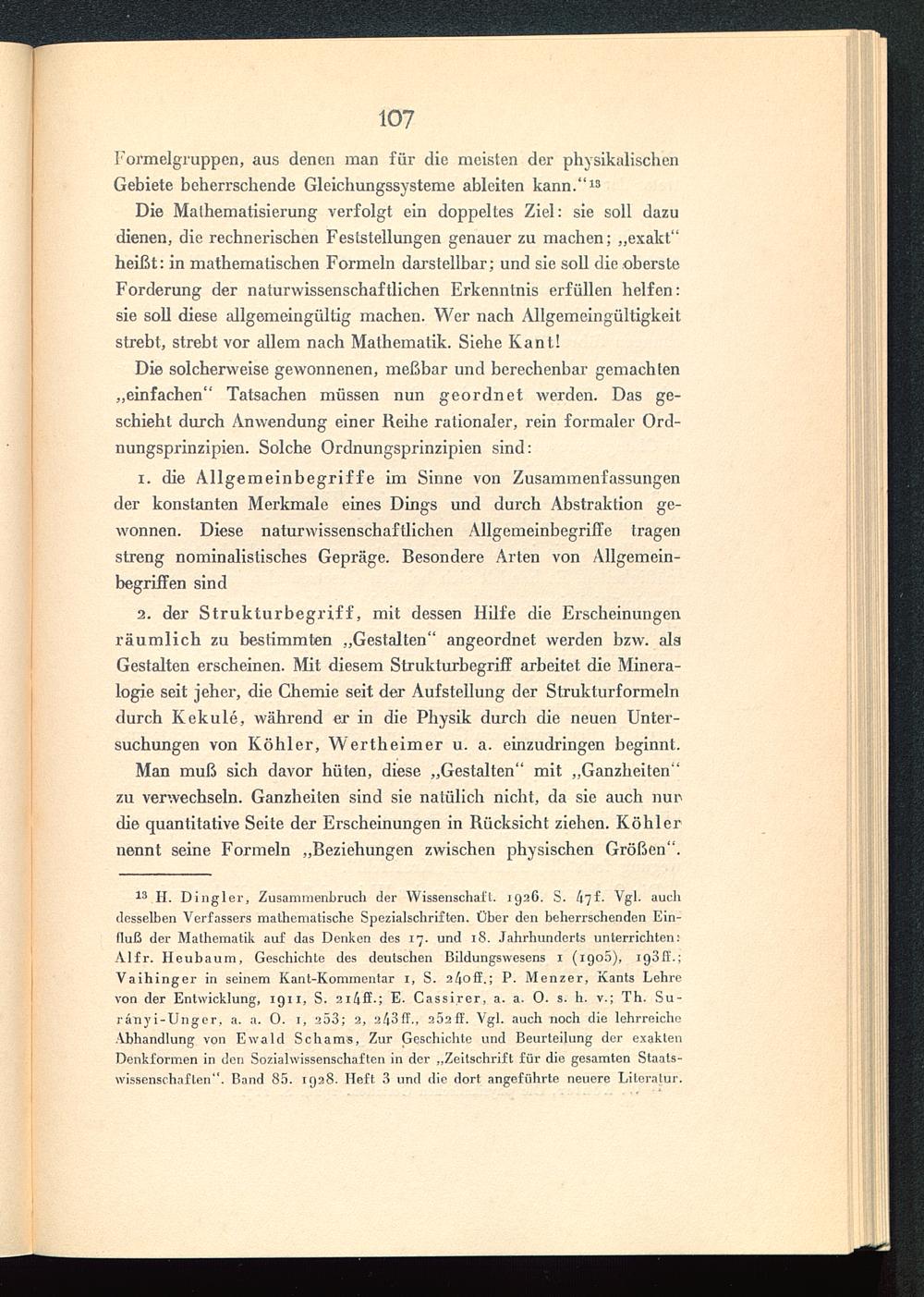 107

Formelgruppen, aus denen man für die meisten der physikalischen Gebiete beherrschende Gleichungssysteme ableiten kann.“$^{13}$

Die Mathematisierung verfolgt ein doppeltes Ziel: sie soll dazu dienen, die rechnerischen Feststellungen genauer zu machen; „exakt“ heißt: in mathematischen Formeln darstellbar; und sie soll die oberste Forderung der naturwissenschaftlichen Erkenntnis erfüllen helfen: sie soll diese allgemeingültig machen. Wer nach Allgemeingültigkeit strebt, strebt vor allem nach Mathematik. Siehe Kant!

Die solcherweise gewonnenen, meßbar und berechenbar gemachten „einfachen“ Tatsachen müssen nun geordnet werden. Das geschieht durch Anwendung einer Reihe rationaler, rein formaler Ordnungsprinzipien. Solche Ordnungsprinzipien sind:

1. die Allgemeinbegriffe im Sinne von Zusammenfassungen der konstanten Merkmale eines Dings und durch Abstraktion gewonnen. Diese naturwissenschaftlichen Allgemeinbegriffe tragen streng nominalistisches Gepräge. Besondere Arten von Allgemeinbegriffen sind

2. der Strukturbegriff, mit dessen Hilfe die Erscheinungen räumlich zu bestimmten „Gestalten“ angeordnet werden bzw. als Gestalten erscheinen. Mit diesem Strukturbegriff arbeitet die Mineralogie seit jeher, die Chemie seit der Aufstellung der Strukturformeln durch Kekulé, während er in die Physik durch die neuen Untersuchungen von Köhler, Wertheimer u. a. einzudringen beginnt.

Man muß sich davor hüten, diese „Gestalten“ mit „Ganzheiten“ zu verwechseln. Ganzheiten sind sie natülich nicht, da sie auch nur die quantitative Seite der Erscheinungen in Rücksicht ziehen. Köhler nennt seine Formeln „Beziehungen zwischen physischen Größen“.

$^{13}$ H. Dingler, Zusammenbruch der Wissenschaft. 1926. S. 47f. Vgl. auch desselben Verfassers mathematische Spezialschriften. Über den beherrschenden Einfluß der Mathematik auf das Denken des 17. und 18. Jahrhunderts unterrichten: Alfr. Heubaum, Geschichte des deutschen Bildungswesens 1 (1905), 193ff.; Vaihinger in seinem Kant-Kommentar 1, S. 240ff.; P. Menzer, Kants Lehre von der Entwicklung, 1911, S. 214ff.; E. Cassirer, a. a. O. s. h. v.; Th. Surányi-Unger, a. a. O. 1, 253; 2, 243ff., 252ff. Vgl. auch noch die lehrreiche Abhandlung von Ewald Schams, Zur Geschichte und Beurteilung der exakten Denkformen in den Sozialwissenschaften in der „Zeitschrift für die gesamten Staatswissenschaften“. Band 85. 1928. Heft 3 und die dort angeführte neuere Literatur.